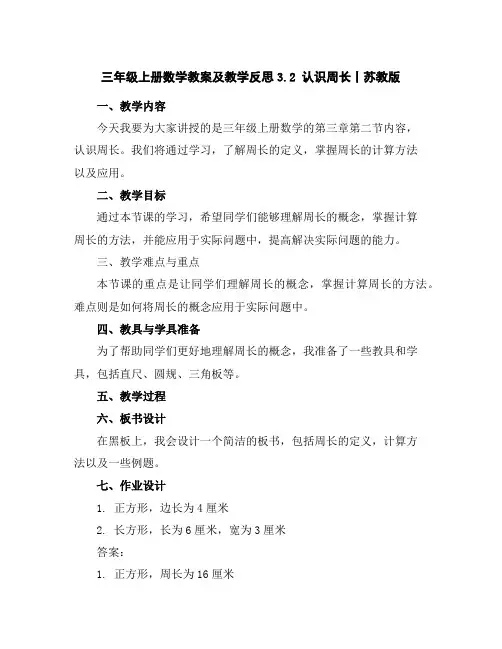 三年级上册数学教案及教学反思 3.2 认识周长丨苏教版

一、教学内容

今天我要为大家讲授的是三年级上册数学的第三章第二节内容，认识周长。我们将通过学习，了解周长的定义，掌握周长的计算方法以及应用。

二、教学目标

通过本节课的学习，希望同学们能够理解周长的概念，掌握计算周长的方法，并能应用于实际问题中，提高解决实际问题的能力。

三、教学难点与重点

本节课的重点是让同学们理解周长的概念，掌握计算周长的方法。难点则是如何将周长的概念应用于实际问题中。

四、教具与学具准备

为了帮助同学们更好地理解周长的概念，我准备了一些教具和学具，包括直尺、圆规、三角板等。

五、教学过程

六、板书设计

在黑板上，我会设计一个简洁的板书，包括周长的定义，计算方法以及一些例题。

七、作业设计

1. 正方形，边长为 4 厘米

2. 长方形，长为 6 厘米，宽为 3 厘米

答案：

1. 正方形，周长为 16 厘米